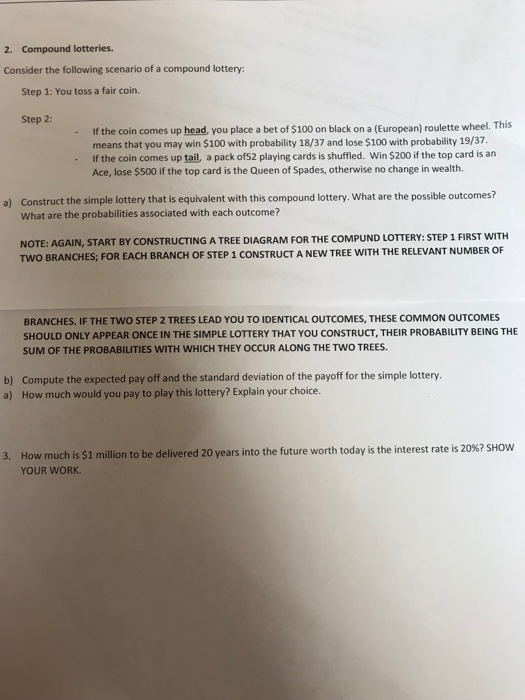 2. Compound lotteries.

Consider the following scenario of a compound lottery:

Step 1: You toss a fair coin.

Step 2:

- If the coin comes up head, you place a bet of \$100 on black on a (European) roulette wheel. This means that you may win \$100 with probability 18/37 and lose \$100 with probability 19/37.
- If the coin comes up tail, a pack of52 playing cards is shuffled. Win \$200 if the top card is an Ace, lose \$500 if the top card is the Queen of Spades, otherwise no change in wealth.

a) Construct the simple lottery that is equivalent with this compound lottery. What are the possible outcomes? What are the probabilities associated with each outcome?

NOTE: AGAIN, START BY CONSTRUCTING A TREE DIAGRAM FOR THE COMPUND LOTTERY: STEP 1 FIRST WITH TWO BRANCHES; FOR EACH BRANCH OF STEP 1 CONSTRUCT A NEW TREE WITH THE RELEVANT NUMBER OF

BRANCHES. IF THE TWO STEP 2 TREES LEAD YOU TO IDENTICAL OUTCOMES, THESE COMMON OUTCOMES SHOULD ONLY APPEAR ONCE IN THE SIMPLE LOTTERY THAT YOU CONSTRUCT, THEIR PROBABILITY BEING THE SUM OF THE PROBABILITIES WITH WHICH THEY OCCUR ALONG THE TWO TREES.

b) Compute the expected pay off and the standard deviation of the payoff for the simple lottery.
a) How much would you pay to play this lottery? Explain your choice.

3. How much is \$1 million to be delivered 20 years into the future worth today is the interest rate is 20%? SHOW YOUR WORK.